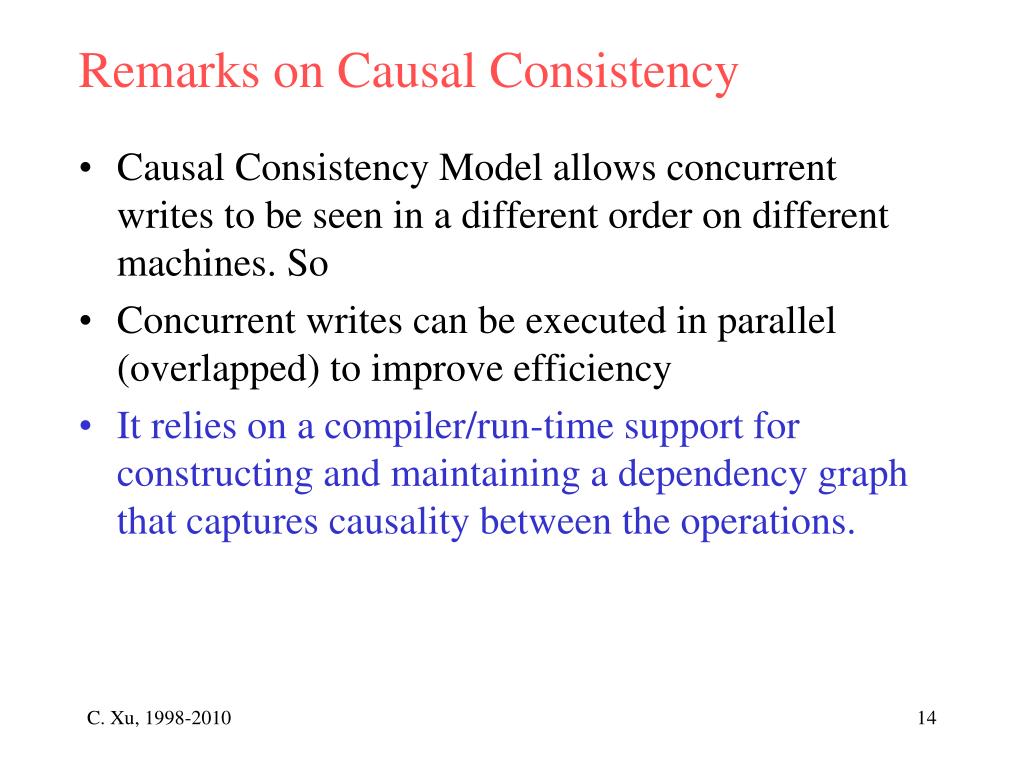 Remarks on Causal Consistency

• Causal Consistency Model allows concurrent writes to be seen in a different order on different machines. So

• Concurrent writes can be executed in parallel (overlapped) to improve efficiency

• It relies on a compiler/run-time support for constructing and maintaining a dependency graph that captures causality between the operations.

C. Xu, 1998-2010

14